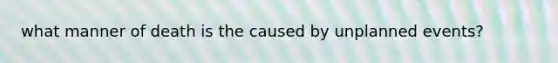 what manner of death is the caused by unplanned events?